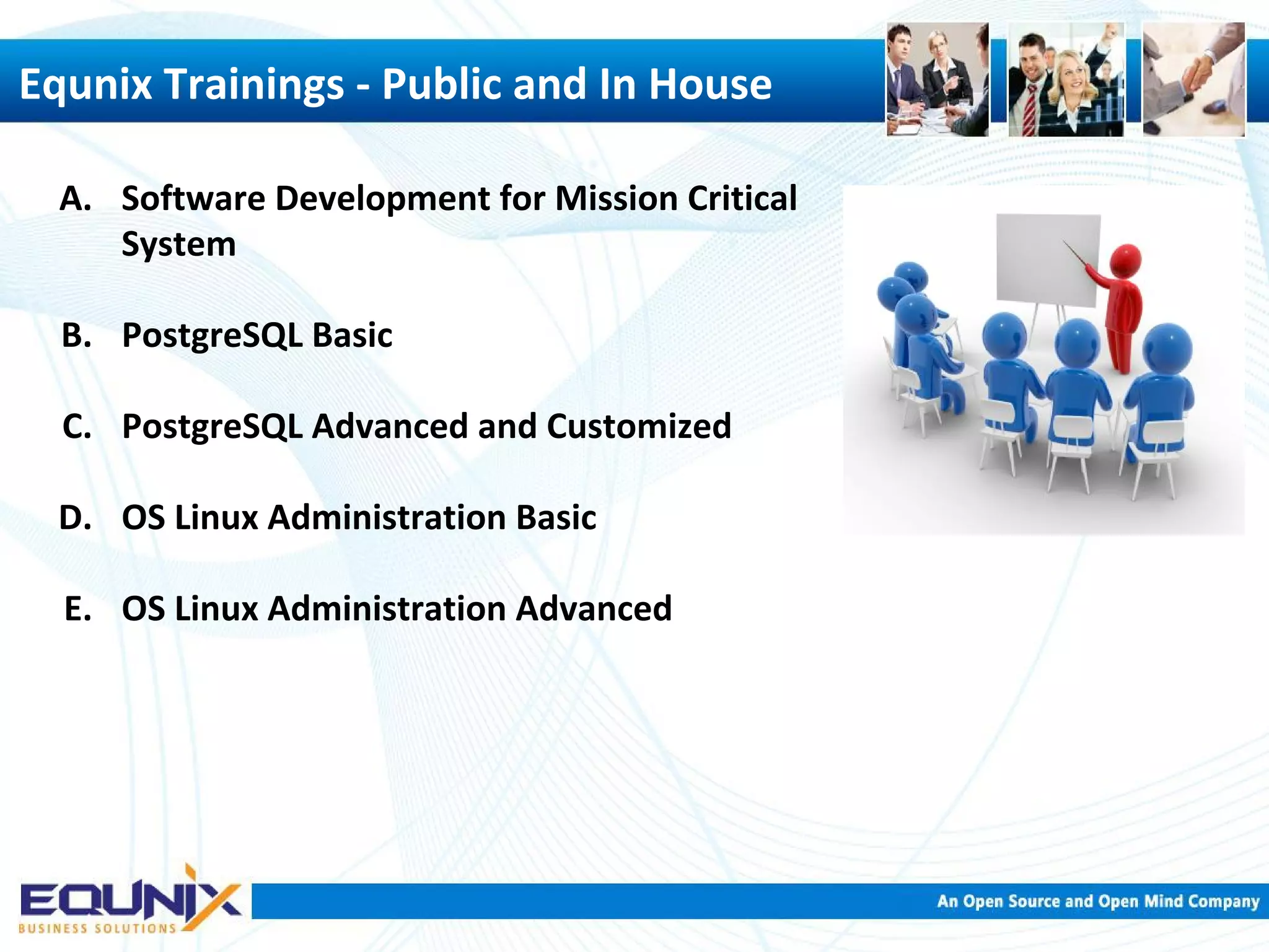 Equnix Trainings - Public and In House

A. Software Development for Mission Critical System

B. PostgreSQL Basic

C. PostgreSQL Advanced and Customized

D. OS Linux Administration Basic

E. OS Linux Administration Advanced

EQUNIX
BUSINESS SOLUTIONS

An Open Source and Open Mind Company